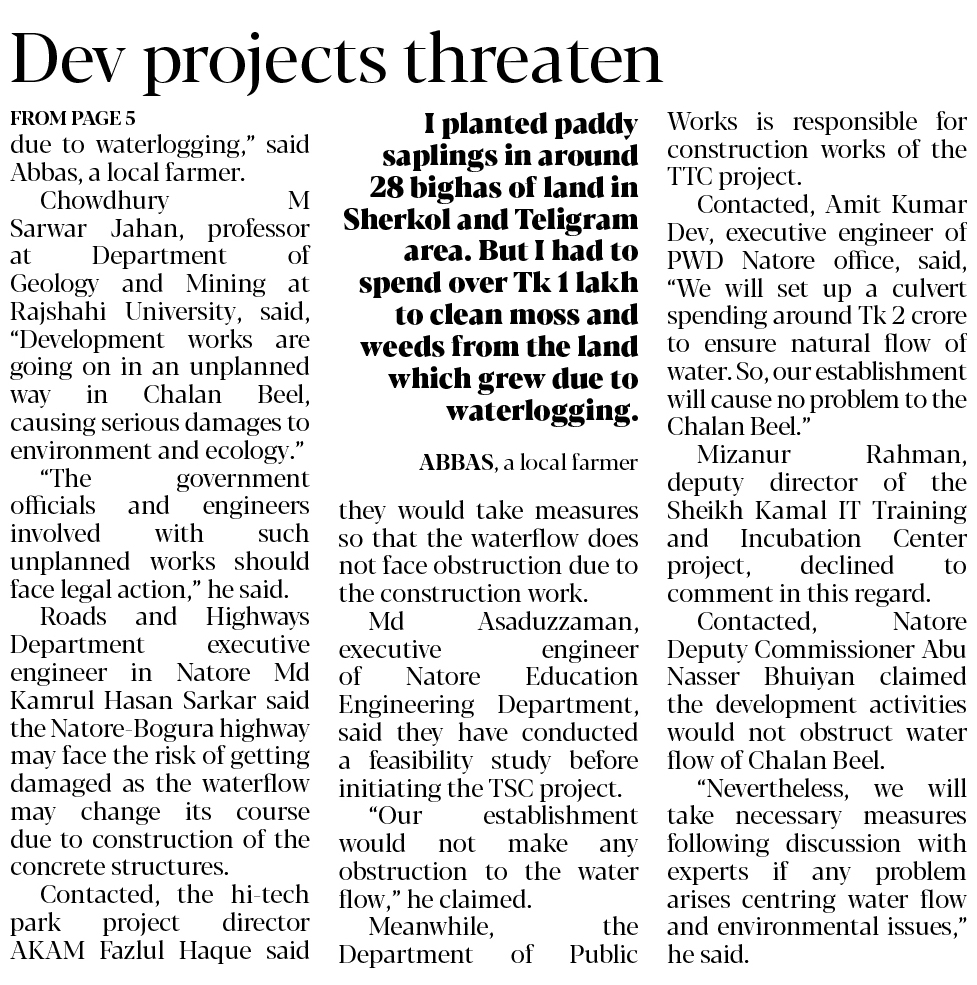 Dev projects threaten

FROM PAGE 5
due to waterlogging," said Abbas, a local farmer.

Chowdhury M Sarwar Jahan, professor at Department of Geology and Mining at Rajshahi University, said, "Development works are going on in an unplanned way in Chalan Beel, causing serious damages to environment and ecology."

"The government officials and engineers involved with such unplanned works should face legal action," he said.

Roads and Highways Department executive engineer in Natore Md Kamrul Hasan Sarkar said the Natore-Bogura highway may face the risk of getting damaged as the waterflow may change its course due to construction of the concrete structures.

Contacted, the hi-tech park project director AKAM Fazlul Haque said

I planted paddy saplings in around 28 bighas of land in Sherkol and Teligram area. But I had to spend over Tk 1 lakh to clean moss and weeds from the land which grew due to waterlogging.

ABBAS, a local farmer

they would take measures so that the waterflow does not face obstruction due to the construction work.

Md Asaduzzaman, executive engineer of Natore Education Engineering Department, said they have conducted a feasibility study before initiating the TSC project.

"Our establishment would not make any obstruction to the water flow," he claimed.

Meanwhile, the Department of Public Works is responsible for construction works of the TTC project.

Contacted, Amit Kumar Dev, executive engineer of PWD Natore office, said, "We will set up a culvert spending around Tk 2 crore to ensure natural flow of water. So, our establishment will cause no problem to the Chalan Beel."

Mizanur Rahman, deputy director of the Sheikh Kamal IT Training and Incubation Center project, declined to comment in this regard.

Contacted, Natore Deputy Commissioner Abu Nasser Bhuiyan claimed the development activities would not obstruct water flow of Chalan Beel.

"Nevertheless, we will take necessary measures following discussion with experts if any problem arises centring water flow and environmental issues," he said.